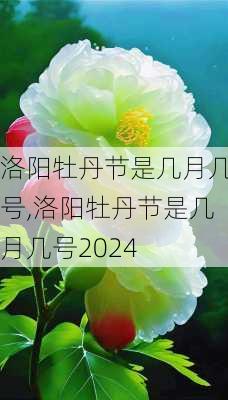 洛阳牡丹节是几月几号,洛阳牡丹节是几月几号2024